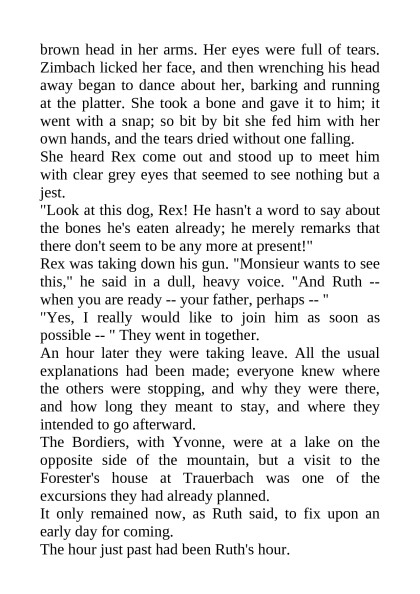 brown head in her arms. Her eyes were full of tears. Zimbach licked her face, and then wrenching his head away began to dance about her, barking and running at the platter. She took a bone and gave it to him; it went with a snap; so bit by bit she fed him with her own hands, and the tears dried without one falling.
She heard Rex come out and stood up to meet him with clear grey eyes that seemed to see nothing but a jest.
"Look at this dog, Rex! He hasn't a word to say about the bones he's eaten already; he merely remarks that there don't seem to be any more at present!"
Rex was taking down his gun. "Monsieur wants to see this," he said in a dull, heavy voice. "And Ruth -- when you are ready -- your father, perhaps -- "
"Yes, I really would like to join him as soon as possible -- " They went in together.
An hour later they were taking leave. All the usual explanations had been made; everyone knew where the others were stopping, and why they were there, and how long they meant to stay, and where they intended to go afterward.
The Bordiers, with Yvonne, were at a lake on the opposite side of the mountain, but a visit to the Forester's house at Trauerbach was one of the excursions they had already planned.
It only remained now, as Ruth said, to fix upon an early day for coming.
The hour just past had been Ruth's hour.